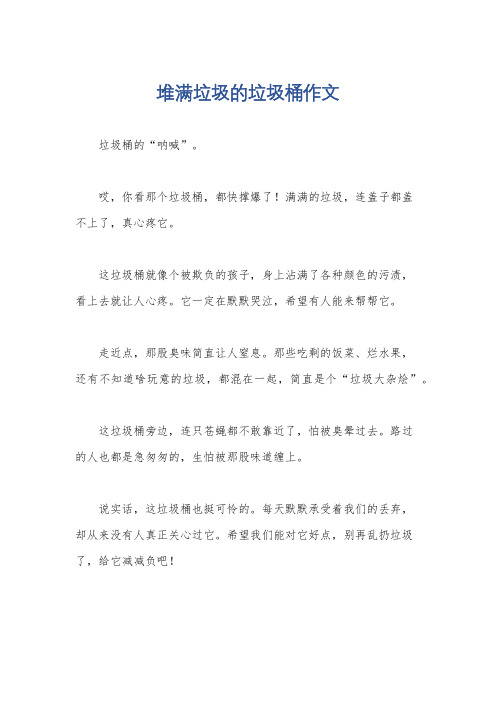 堆满垃圾的垃圾桶作文

垃圾桶的“呐喊”。

哎，你看那个垃圾桶，都快撑爆了！满满的垃圾，连盖子都盖不上了，真心疼它。

这垃圾桶就像个被欺负的孩子，身上沾满了各种颜色的污渍，看上去就让人心疼。它一定在默默哭泣，希望有人能来帮帮它。

走近点，那股臭味简直让人窒息。那些吃剩的饭菜、烂水果，还有不知道啥玩意的垃圾，都混在一起，简直是个“垃圾大杂烩”。

这垃圾桶旁边，连只苍蝇都不敢靠近了，怕被臭晕过去。路过的人也都是急匆匆的，生怕被那股味道缠上。

说实话，这垃圾桶也挺可怜的。每天默默承受着我们的丢弃，却从来没有人真正关心过它。希望我们能对它好点，别再乱扔垃圾了，给它减减负吧！